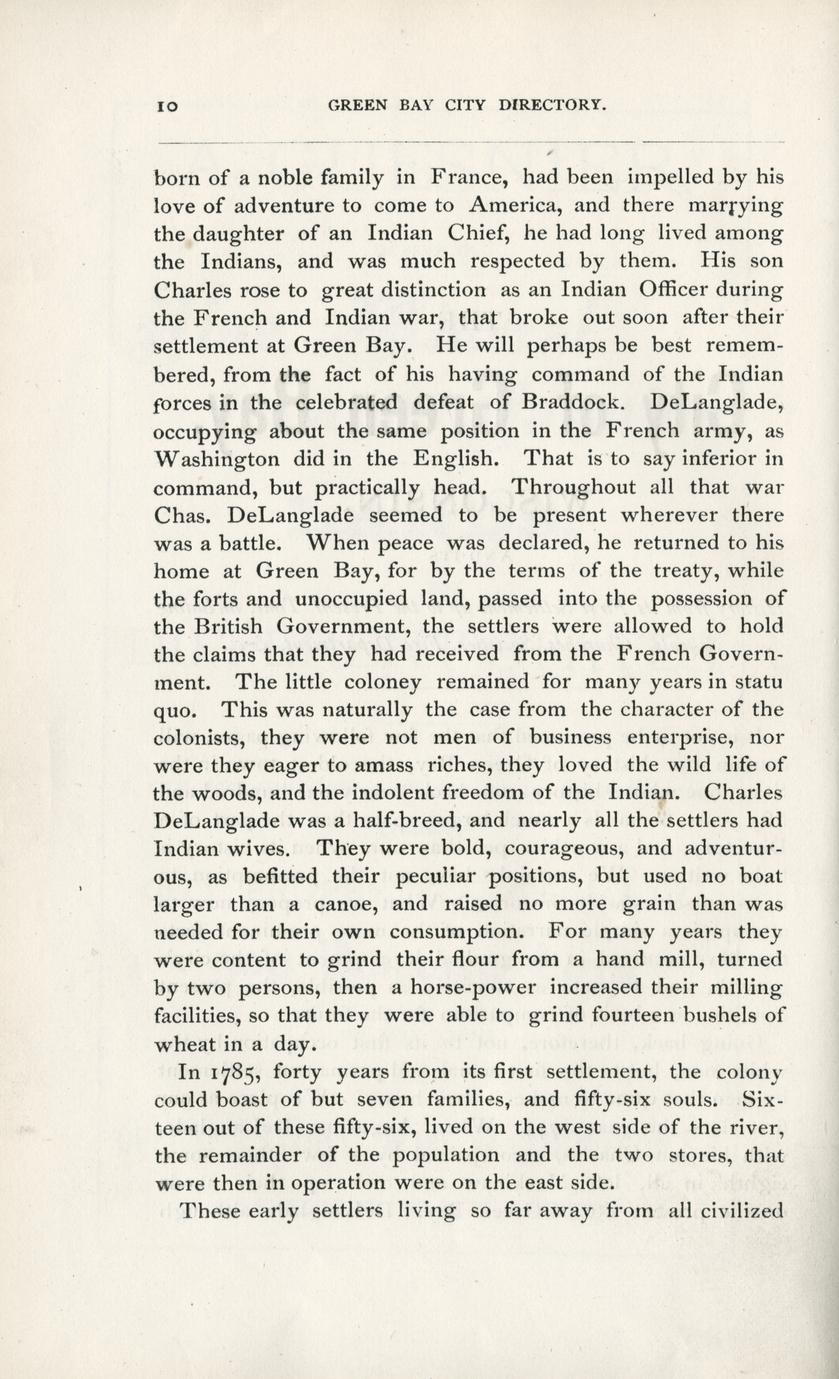 10 GREEN BAY CITY DIRECTORY.

born of a noble family in France, had been impelled by his love of adventure to come to America, and there marrying the daughter of an Indian Chief, he had long lived among the Indians, and was much respected by them. His son Charles rose to great distinction as an Indian Officer during the French and Indian war, that broke out soon after their settlement at Green Bay. He will perhaps be best remembered, from the fact of his having command of the Indian forces in the celebrated defeat of Braddock. DeLanglade, occupying about the same position in the French army, as Washington did in the English. That is to say inferior in command, but practically head. Throughout all that war Chas. DeLanglade seemed to be present wherever there was a battle. When peace was declared, he returned to his home at Green Bay, for by the terms of the treaty, while the forts and unoccupied land, passed into the possession of the British Government, the settlers were allowed to hold the claims that they had received from the French Government. The little coloney remained for many years in statu quo. This was naturally the case from the character of the colonists, they were not men of business enterprise, nor were they eager to amass riches, they loved the wild life of the woods, and the indolent freedom of the Indian. Charles DeLanglade was a half-breed, and nearly all the settlers had Indian wives. They were bold, courageous, and adventurous, as befitted their peculiar positions, but used no boat larger than a canoe, and raised no more grain than was needed for their own consumption. For many years they were content to grind their flour from a hand mill, turned by two persons, then a horse-power increased their milling facilities, so that they were able to grind fourteen bushels of wheat in a day.

In 1785, forty years from its first settlement, the colony could boast of but seven families, and fifty-six souls. Sixteen out of these fifty-six, lived on the west side of the river, the remainder of the population and the two stores, that were then in operation were on the east side.

These early settlers living so far away from all civilized